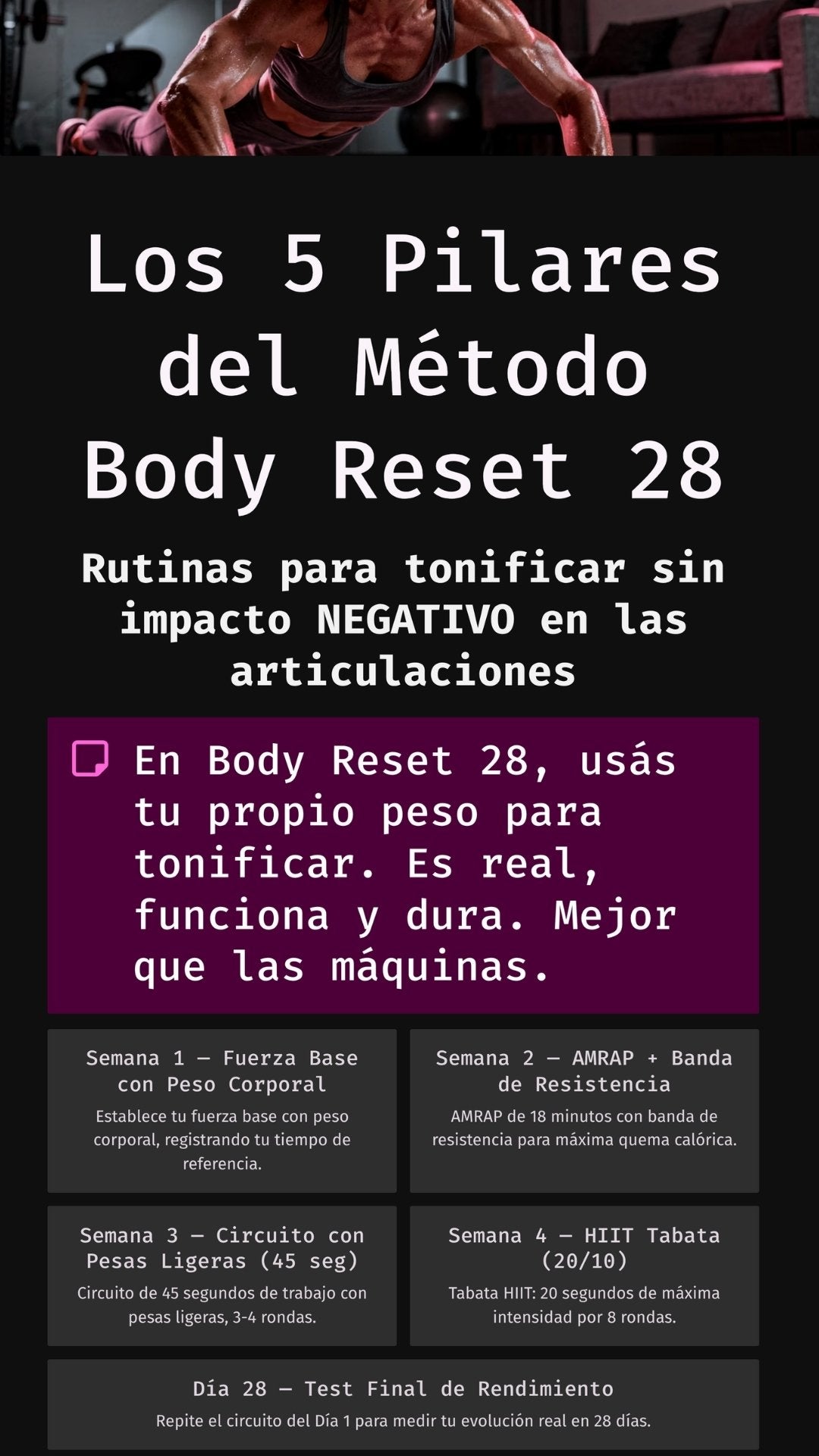 Los 5 Pilares del Método Body Reset 28

Rutinas para tonificar sin impacto NEGATIVO en las articulaciones

En Body Reset 28, usás tu propio peso para tonificar. Es real, funciona y dura. Mejor que las máquinas.

Semana 1 — Fuerza Base con Peso Corporal

Establece tu fuerza base con peso corporal, registrando tu tiempo de referencia.

Semana 2 — AMRAP + Banda de Resistencia

AMRAP de 18 minutos con banda de resistencia para máxima quema calórica.

Semana 3 — Circuito con Pesas Ligeras (45 seg)

Circuito de 45 segundos de trabajo con pesas ligeras, 3-4 rondas.

Semana 4 — HIIT Tabata (20/10)

Tabata HIIT: 20 segundos de máxima intensidad por 8 rondas.

Día 28 — Test Final de Rendimiento

Repite el circuito del Día 1 para medir tu evolución real en 28 días.